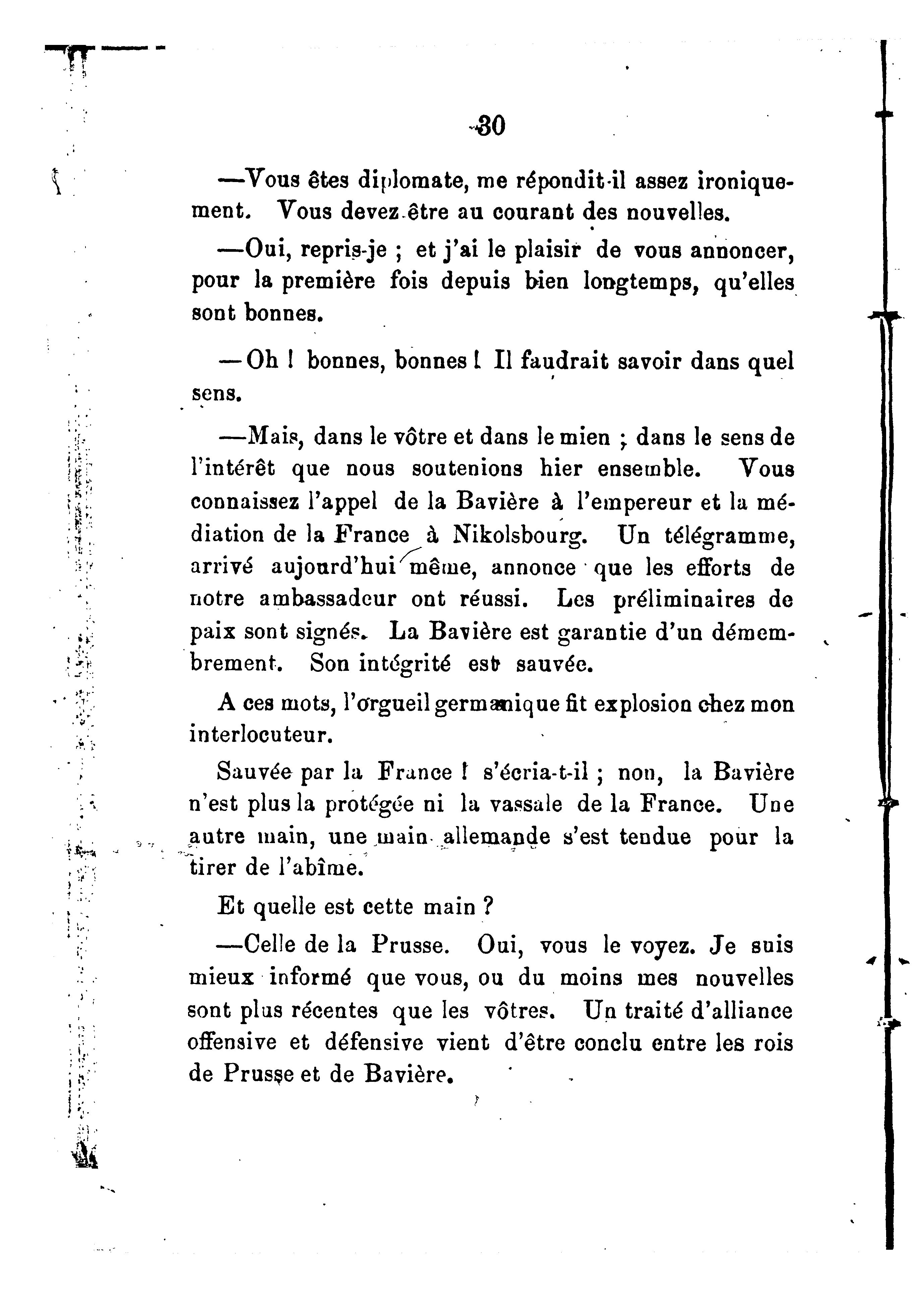 30

—Vous êtes diplomate, me répondit-il assez ironiquement. Vous devez être au courant des nouvelles.

—Oui, repris-je ; et j'ai le plaisir de vous annoncer, pour la première fois depuis bien longtemps, qu'elles sont bonnes.

—Oh ! bonnes, bonnes ! Il faudrait savoir dans quel sens.

—Mais, dans le vôtre et dans le mien ; dans le sens de l'intérêt que nous soutenions hier ensemble. Vous connaissez l'appel de la Bavière à l'empereur et la médiation de la France à Nikolsbourg. Un télégramme, arrivé aujourd'hui même, annonce que les efforts de notre ambassadeur ont réussi. Les préliminaires de paix sont signés. La Bavière est garantie d'un démembrement. Son intégrité est sauvée.

A ces mots, l'orgueil germanique fit explosion chez mon interlocuteur.

Sauvée par la France ! s'écria-t-il ; non, la Bavière n'est plus la protégée ni la vassale de la France. Une autre main, une main allemande s'est tendue pour la tirer de l'abîme.

Et quelle est cette main ?

—Celle de la Prusse. Oui, vous le voyez. Je suis mieux informé que vous, ou du moins mes nouvelles sont plus récentes que les vôtres. Un traité d'alliance offensive et défensive vient d'être conclu entre les rois de Prusse et de Bavière.